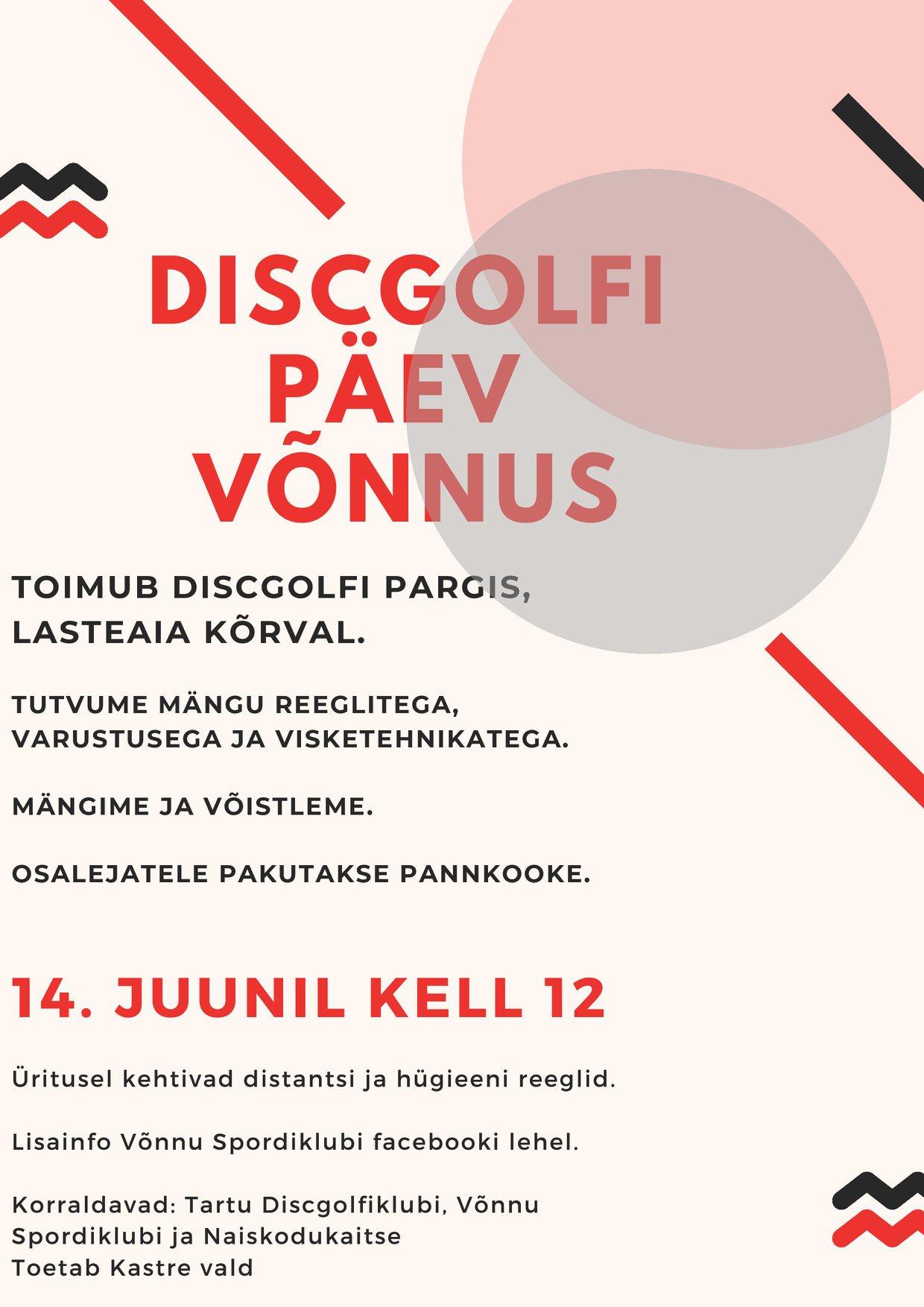 DISCGOLFI PÄEV VÕNNUS

TOIMUB DISCGOLFI PARGIS, LASTEAIA KÕRVAL.

TUTVUME MÄNGU REEGLITEGA, VARUSTUSEGA JA VISKETEHNIKATEGA.

MÄNGIME JA VÕISTLEME.

OSALEJATELE PAKUTAKSE PANNKOOKE.

14. JUUNIL KELL 12

Üritusel kehtivad distantsi ja hügieeni reeglid.

Lisainfo Võnnu Spordiklubi facebooki lehel.

Korraldavad: Tartu Discgolfiklubi, Võnnu Spordiklubi ja Naiskodukaitse
Toetab Kastre vald